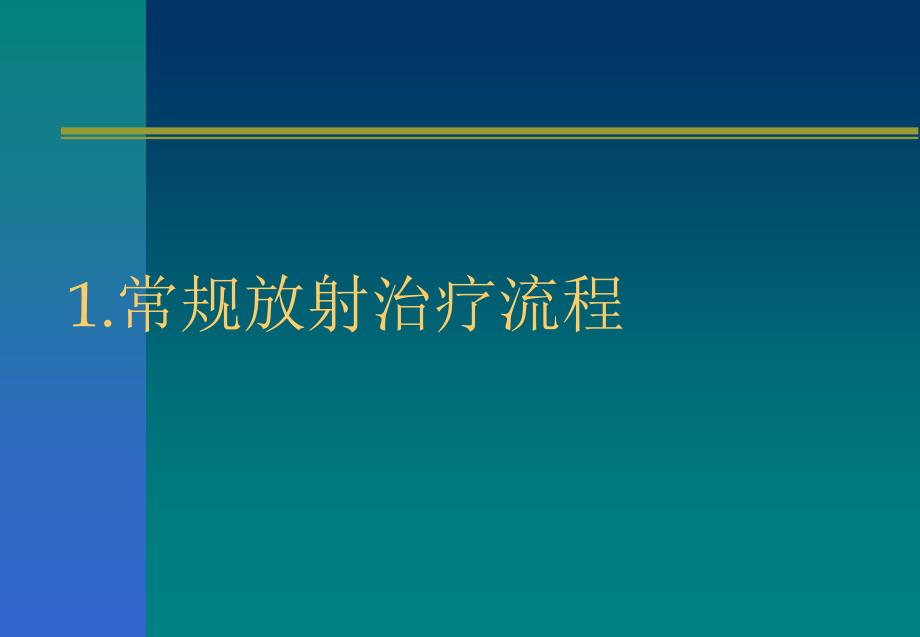 1.常规放射治疗流程